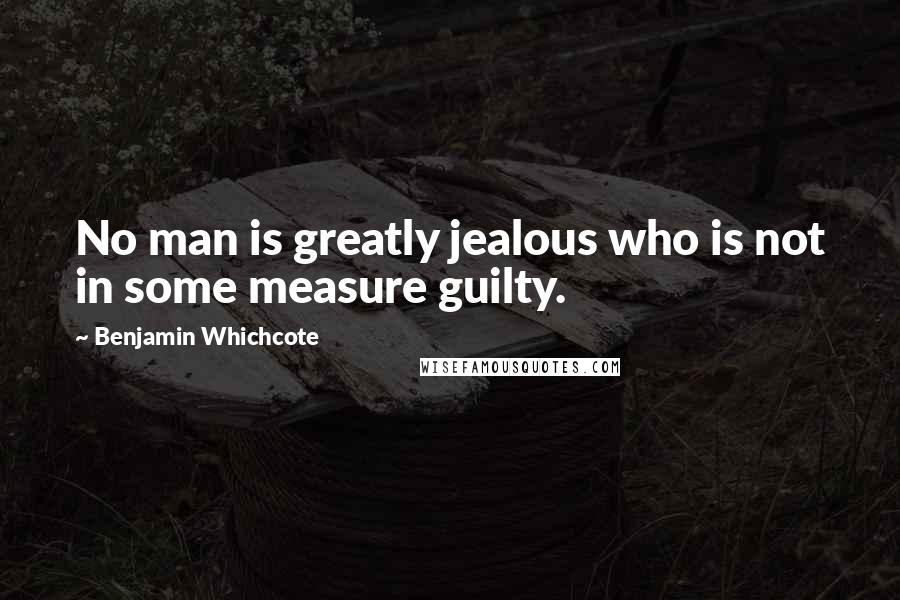 No man is greatly jealous who is not in some measure guilty.

~ Benjamin Whichcote

WISEFAMOUSQUOTES.COM